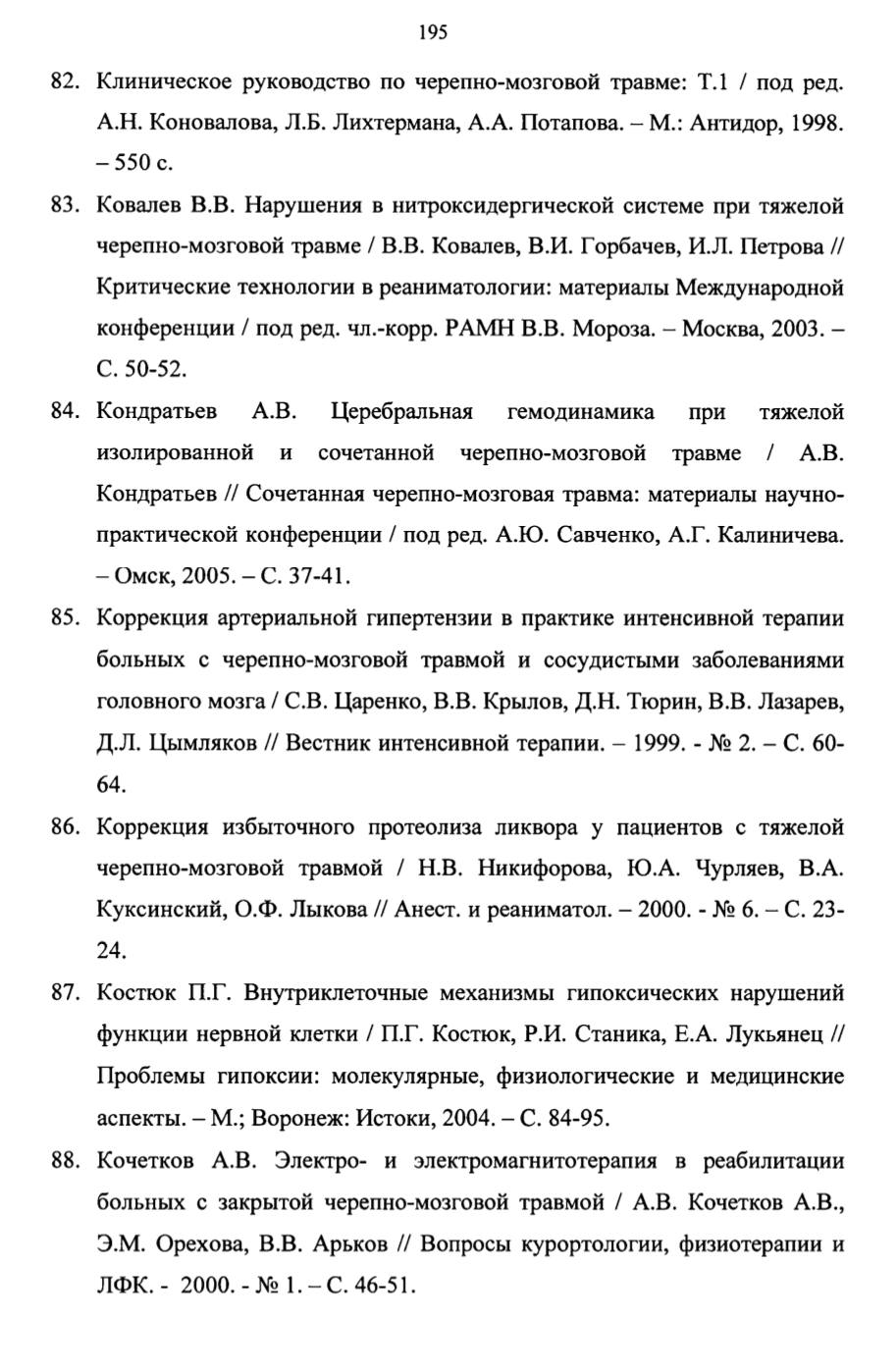 195

82. Клиническое руководство по черепно-мозговой травме: Т.1 / под ред. А.Н. Коновалова, Л.Б. Лихтермана, А.А. Потапова. – М.: Антидор, 1998. – 550 с.

83. Ковалев В.В. Нарушения в нитроксидергической системе при тяжелой черепно-мозговой травме / В.В. Ковалев, В.И. Горбачев, И.Л. Петрова // Критические технологии в реаниматологии: материалы Международной конференции / под ред. чл.-корр. РАМН В.В. Мороза. – Москва, 2003. – С. 50-52.

84. Кондратьев А.В. Церебральная гемодинамика при тяжелой изолированной и сочетанной черепно-мозговой травме / А.В. Кондратьев // Сочетанная черепно-мозговая травма: материалы научно-практической конференции / под ред. А.Ю. Савченко, А.Г. Калиничева. – Омск, 2005. – С. 37-41.

85. Коррекция артериальной гипертензии в практике интенсивной терапии больных с черепно-мозговой травмой и сосудистыми заболеваниями головного мозга / С.В. Царенко, В.В. Крылов, Д.Н. Тюрин, В.В. Лазарев, Д.Л. Цымляков // Вестник интенсивной терапии. – 1999. - № 2. – С. 60-64.

86. Коррекция избыточного протеолиза ликвора у пациентов с тяжелой черепно-мозговой травмой / Н.В. Никифорова, Ю.А. Чурляев, В.А. Куксинский, О.Ф. Лыкова // Анест. и реаниматол. – 2000. - № 6. – С. 23-24.

87. Костюк П.Г. Внутриклеточные механизмы гипоксических нарушений функции нервной клетки / П.Г. Костюк, Р.И. Станика, Е.А. Лукьянец // Проблемы гипоксии: молекулярные, физиологические и медицинские аспекты. – М.; Воронеж: Истоки, 2004. – С. 84-95.

88. Кочетков А.В. Электро- и электромагнитотерапия в реабилитации больных с закрытой черепно-мозговой травмой / А.В. Кочетков А.В., Э.М. Орехова, В.В. Арьков // Вопросы курортологии, физиотерапии и ЛФК. - 2000. - № 1. – С. 46-51.